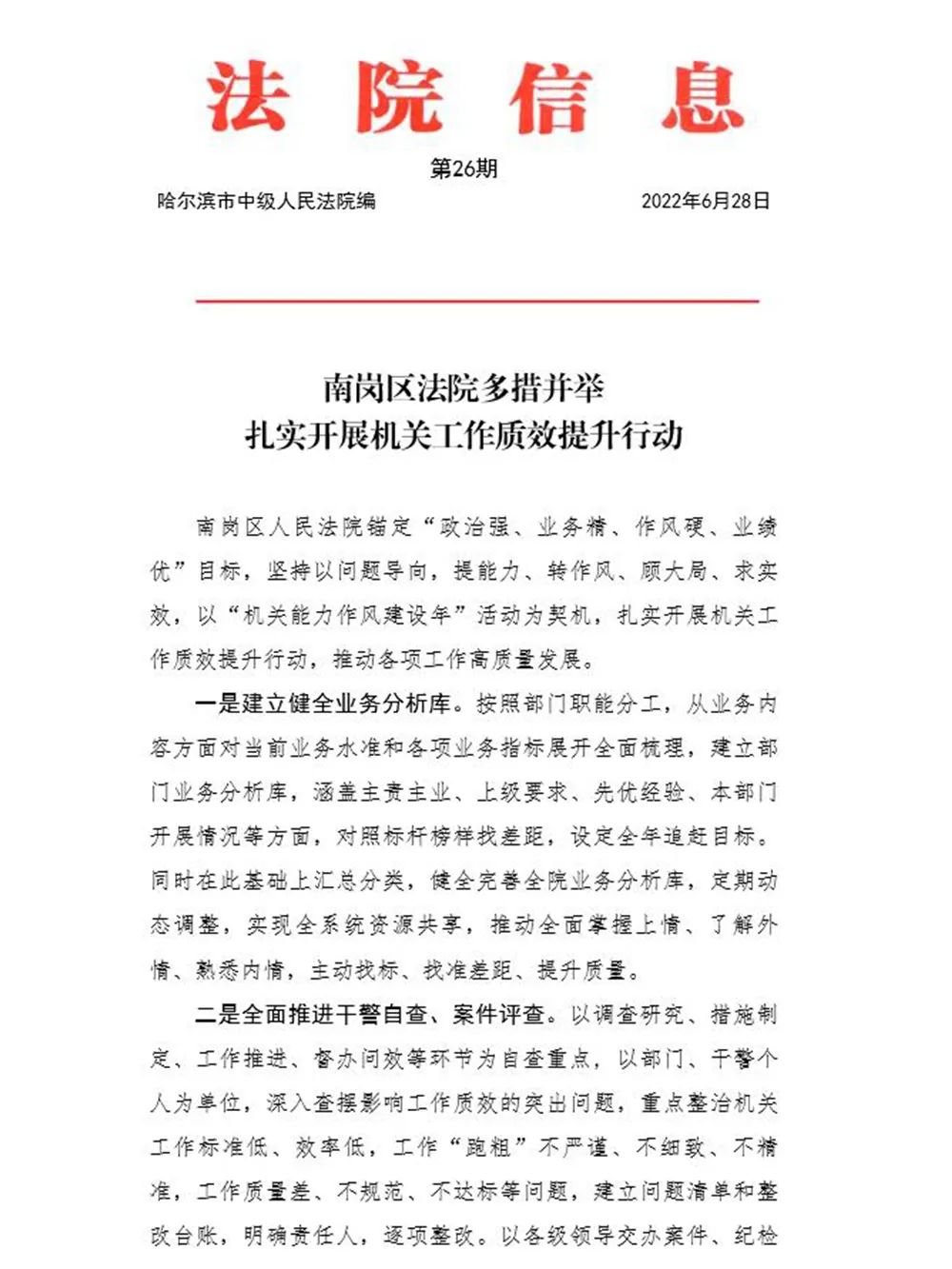 法院信息

第26期

哈尔滨市中级人民法院编　　　　2022年6月28日

南岗区法院多措并举
扎实开展机关工作质效提升行动

南岗区人民法院锚定“政治强、业务精、作风硬、业绩优”目标，坚持以问题导向，提能力、转作风、顾大局、求实效，以“机关能力作风建设年”活动为契机，扎实开展机关工作质效提升行动，推动各项工作高质量发展。

一是建立健全业务分析库。按照部门职能分工，从业务内容方面对当前业务水准和各项业务指标展开全面梳理，建立部门业务分析库，涵盖主责主业、上级要求、先优经验、本部门开展情况等方面，对照标杆榜样找差距，设定全年追赶目标。同时在此基础上汇总分类，健全完善全院业务分析库，定期动态调整，实现全系统资源共享，推动全面掌握上情、了解外情、熟悉内情，主动找标、找准差距、提升质量。

二是全面推进干警自查、案件评查。以调查研究、措施制定、工作推进、督办问效等环节为自查重点，以部门、干警个人为单位，深入查摆影响工作质效的突出问题，重点整治机关工作标准低、效率低，工作“跑粗”不严谨、不细致、不精准，工作质量差、不规范、不达标等问题，建立问题清单和整改台账，明确责任人，逐项整改。以各级领导交办案件、纪检